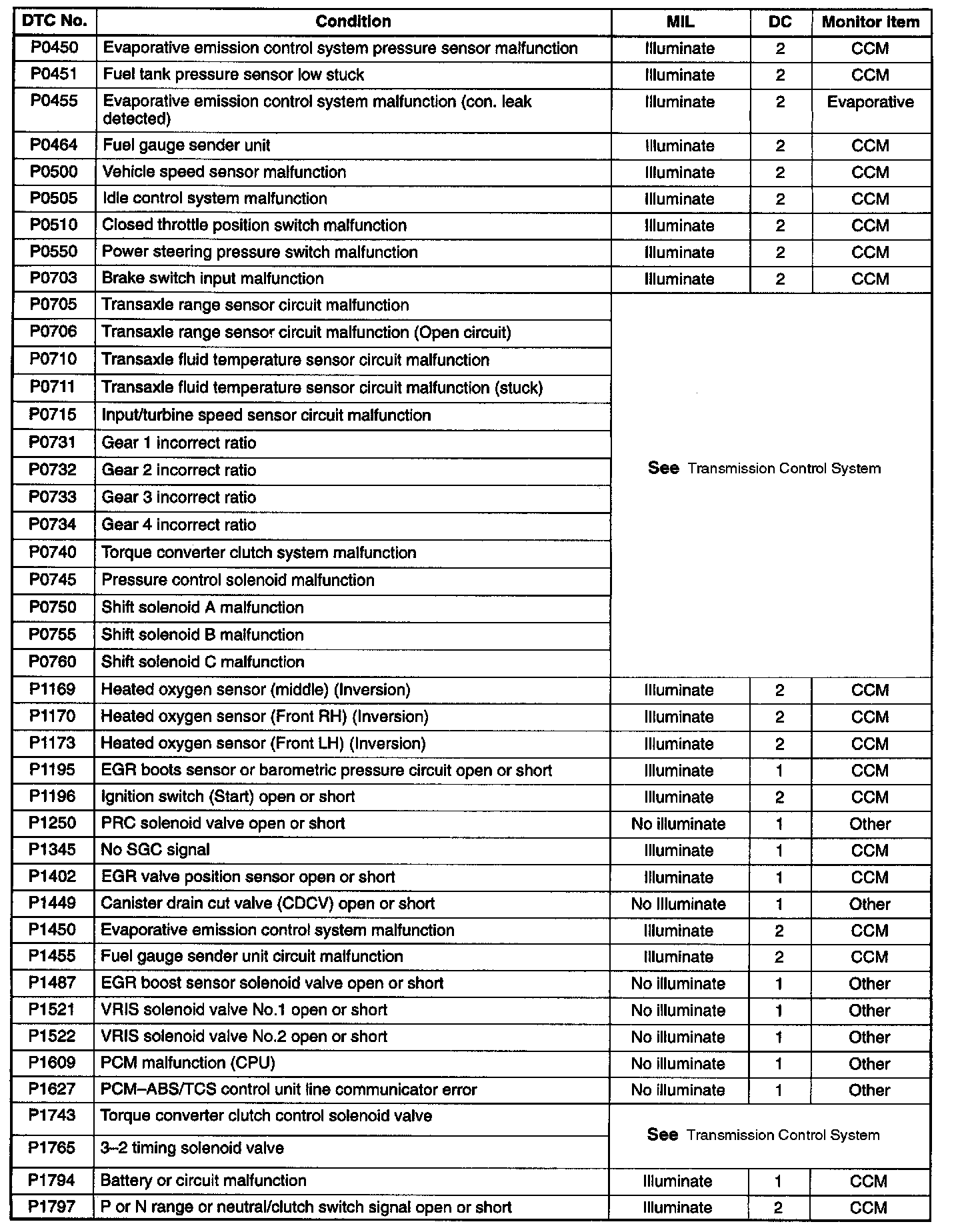 | DTC No. | Condition | MIL | DC | Monitor item |
|---|---|---|---|---|
| P0450 | Evaporative emission control system pressure sensor malfunction | Illuminate | 2 | CCM |
| P0451 | Fuel tank pressure sensor low stuck | Illuminate | 2 | CCM |
| P0455 | Evaporative emission control system malfunction (con. leak detected) | Illuminate | 2 | Evaporative |
| P0464 | Fuel gauge sender unit | Illuminate | 2 | CCM |
| P0500 | Vehicle speed sensor malfunction | Illuminate | 2 | CCM |
| P0505 | Idle control system malfunction | Illuminate | 2 | CCM |
| P0510 | Closed throttle position switch malfunction | Illuminate | 2 | CCM |
| P0550 | Power steering pressure switch malfunction | Illuminate | 2 | CCM |
| P0703 | Brake switch input malfunction | Illuminate | 2 | CCM |
| P0705 | Transaxle range sensor circuit malfunction | See Transmission Control System | | |
| P0706 | Transaxle range sensor circuit malfunction (Open circuit) | | | |
| P0710 | Transaxle fluid temperature sensor circuit malfunction | | | |
| P0711 | Transaxle fluid temperature sensor circuit malfunction (stuck) | | | |
| P0715 | Input/turbine speed sensor circuit malfunction | | | |
| P0731 | Gear 1 incorrect ratio | | | |
| P0732 | Gear 2 incorrect ratio | | | |
| P0733 | Gear 3 incorrect ratio | | | |
| P0734 | Gear 4 incorrect ratio | | | |
| P0740 | Torque converter clutch system malfunction | | | |
| P0745 | Pressure control solenoid malfunction | | | |
| P0750 | Shift solenoid A malfunction | | | |
| P0755 | Shift solenoid B malfunction | | | |
| P0760 | Shift solenoid C malfunction | | | |
| P1169 | Heated oxygen sensor (middle) (Inversion) | Illuminate | 2 | CCM |
| P1170 | Heated oxygen sensor (Front RH) (Inversion) | Illuminate | 2 | CCM |
| P1173 | Heated oxygen sensor (Front LH) (Inversion) | Illuminate | 2 | CCM |
| P1195 | EGR boots sensor or barometric pressure circuit open or short | Illuminate | 1 | CCM |
| P1196 | Ignition switch (Start) open or short | Illuminate | 2 | CCM |
| P1250 | PRC solenoid valve open or short | No illuminate | 1 | Other |
| P1345 | No SGC signal | Illuminate | 1 | CCM |
| P1402 | EGR valve position sensor open or short | Illuminate | 1 | CCM |
| P1449 | Canister drain cut valve (CDCV) open or short | No Illuminate | 1 | Other |
| P1450 | Evaporative emission control system malfunction | Illuminate | 2 | CCM |
| P1455 | Fuel gauge sender unit circuit malfunction | Illuminate | 2 | CCM |
| P1487 | EGR boost sensor solenoid valve open or short | No illuminate | 1 | Other |
| P1521 | VRIS solenoid valve No.1 open or short | No illuminate | 1 | Other |
| P1522 | VRIS solenoid valve No.2 open or short | No illuminate | 1 | Other |
| P1609 | PCM malfunction (CPU) | No illuminate | 1 | Other |
| P1627 | PCM–ABS/TCS control unit line communicator error | No illuminate | 1 | Other |
| P1743 | Torque converter clutch control solenoid valve | See Transmission Control System | | |
| P1765 | 3–2 timing solenoid valve | | | |
| P1794 | Battery or circuit malfunction | Illuminate | 1 | CCM |
| P1797 | P or N range or neutral/clutch switch signal open or short | Illuminate | 2 | CCM |